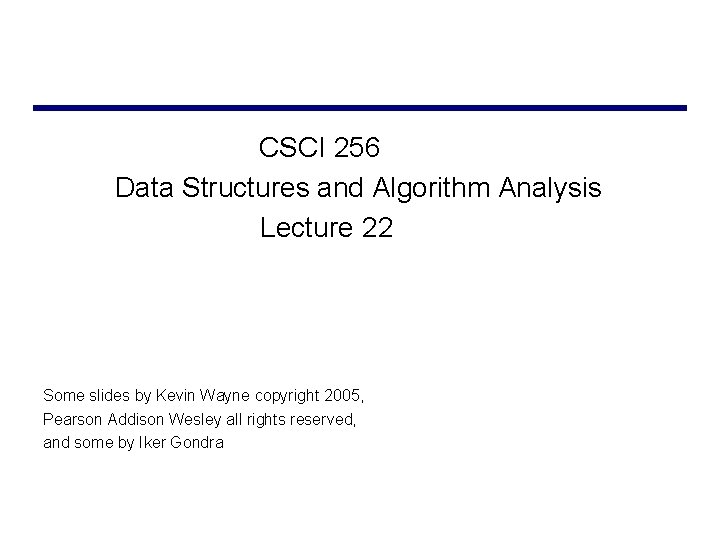 CSCI 256

Data Structures and Algorithm Analysis

Lecture 22

Some slides by Kevin Wayne copyright 2005, Pearson Addison Wesley all rights reserved, and some by Iker Gondra